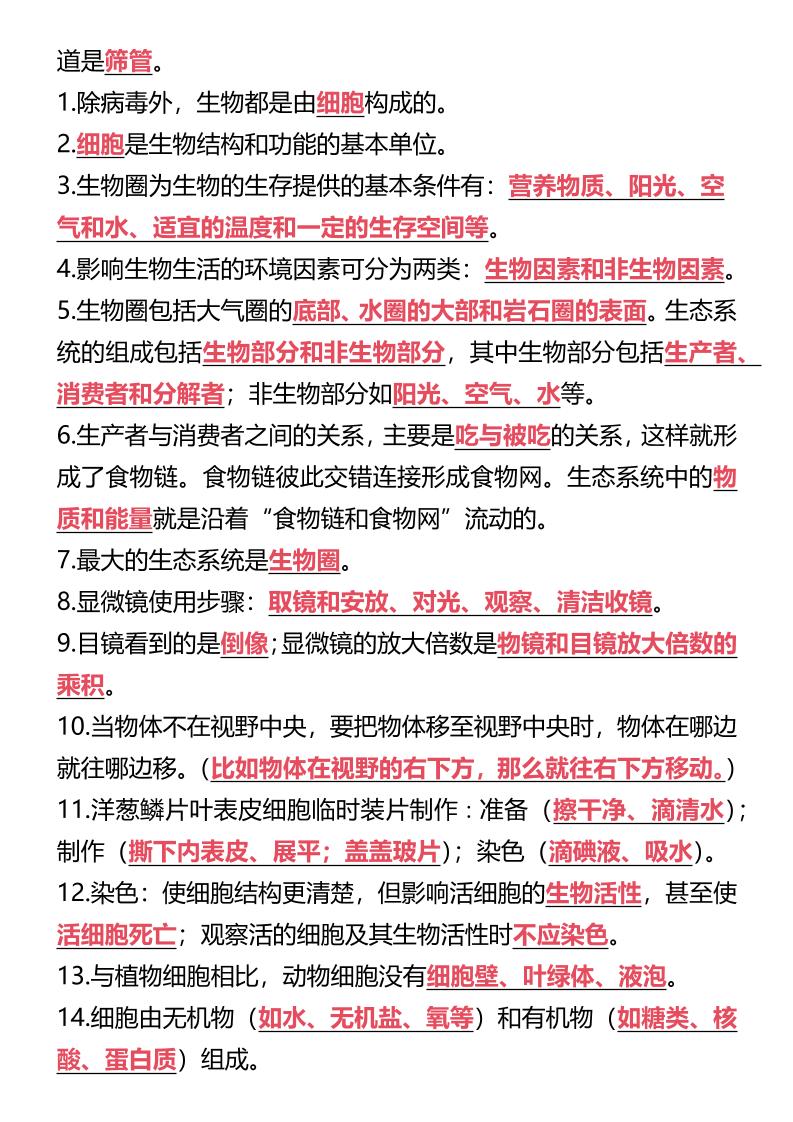 道是筛管。

1.除病毒外，生物都是由细胞构成的。

2.细胞是生物结构和功能的基本单位。

3.生物圈为生物的生存提供的基本条件有：营养物质、阳光、空气和水、适宜的温度和一定的生存空间等。

4.影响生物生活的环境因素可分为两类：生物因素和非生物因素。

5.生物圈包括大气圈的底部、水圈的大部和岩石圈的表面。生态系统的组成包括生物部分和非生物部分，其中生物部分包括生产者、消费者和分解者；非生物部分如阳光、空气、水等。

6.生产者与消费者之间的关系，主要是吃与被吃的关系，这样就形成了食物链。食物链彼此交错连接形成食物网。生态系统中的物质和能量就是沿着“食物链和食物网”流动的。

7.最大的生态系统是生物圈。

8.显微镜使用步骤：取镜和安放、对光、观察、清洁收镜。

9.目镜看到的是倒像；显微镜的放大倍数是物镜和目镜放大倍数的乘积。

10.当物体不在视野中央，要把物体移至视野中央时，物体在哪边就往哪边移。（比如物体在视野的右下方，那么就往右下方移动。）

11.洋葱鳞片叶表皮细胞临时装片制作：准备（擦干净、滴清水）；制作（撕下内表皮、展平；盖盖玻片）；染色（滴碘液、吸水）。

12.染色：使细胞结构更清楚，但影响活细胞的生物活性，甚至使活细胞死亡；观察活的细胞及其生物活性时不应染色。

13.与植物细胞相比，动物细胞没有细胞壁、叶绿体、液泡。

14.细胞由无机物（如水、无机盐、氧等）和有机物（如糖类、核酸、蛋白质）组成。